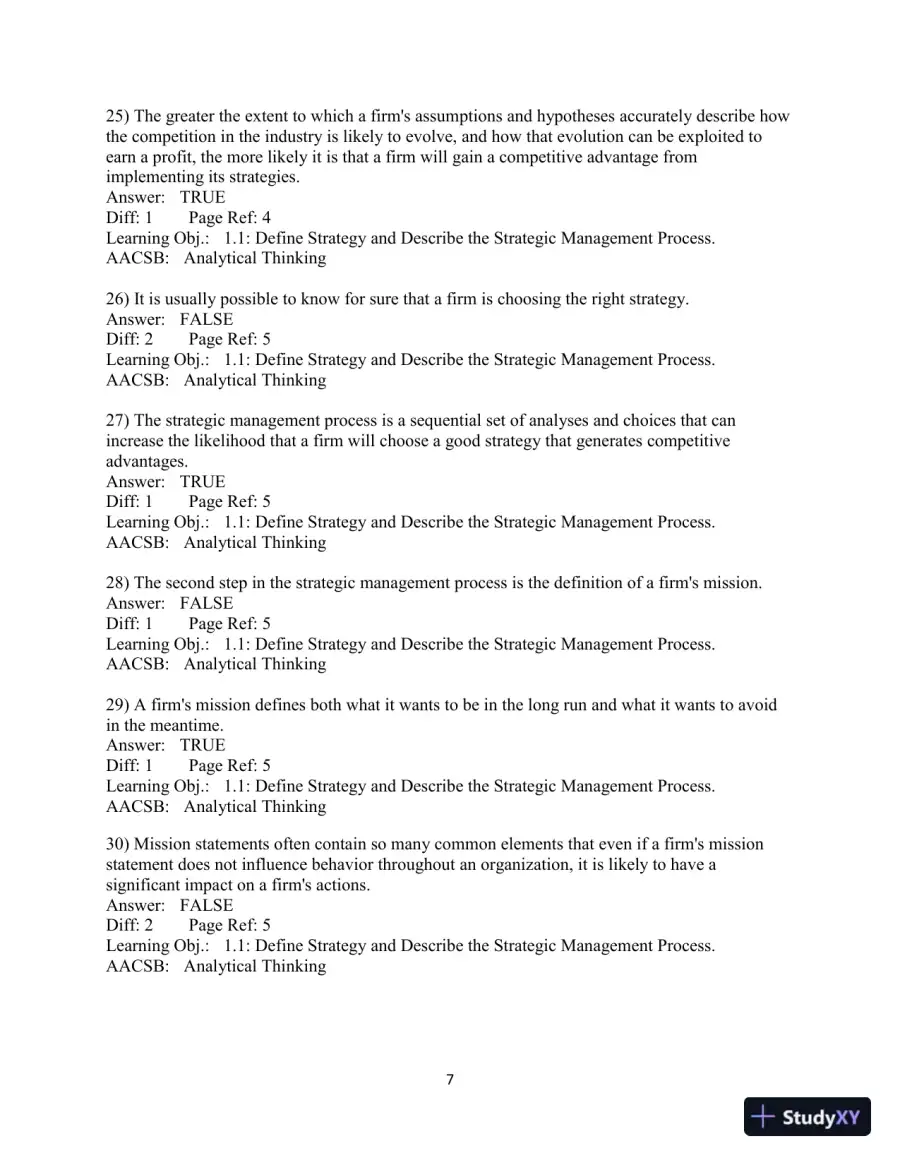 25) The greater the extent to which a firm's assumptions and hypotheses accurately describe how the competition in the industry is likely to evolve, and how that evolution can be exploited to earn a profit, the more likely it is that a firm will gain a competitive advantage from implementing its strategies.
Answer: TRUE
Diff: 1 Page Ref: 4
Learning Obj.: 1.1: Define Strategy and Describe the Strategic Management Process.
AACSB: Analytical Thinking

26) It is usually possible to know for sure that a firm is choosing the right strategy.
Answer: FALSE
Diff: 2 Page Ref: 5
Learning Obj.: 1.1: Define Strategy and Describe the Strategic Management Process.
AACSB: Analytical Thinking

27) The strategic management process is a sequential set of analyses and choices that can increase the likelihood that a firm will choose a good strategy that generates competitive advantages.
Answer: TRUE
Diff: 1 Page Ref: 5
Learning Obj.: 1.1: Define Strategy and Describe the Strategic Management Process.
AACSB: Analytical Thinking

28) The second step in the strategic management process is the definition of a firm's mission.
Answer: FALSE
Diff: 1 Page Ref: 5
Learning Obj.: 1.1: Define Strategy and Describe the Strategic Management Process.
AACSB: Analytical Thinking

29) A firm's mission defines both what it wants to be in the long run and what it wants to avoid in the meantime.
Answer: TRUE
Diff: 1 Page Ref: 5
Learning Obj.: 1.1: Define Strategy and Describe the Strategic Management Process.
AACSB: Analytical Thinking

30) Mission statements often contain so many common elements that even if a firm's mission statement does not influence behavior throughout an organization, it is likely to have a significant impact on a firm's actions.
Answer: FALSE
Diff: 2 Page Ref: 5
Learning Obj.: 1.1: Define Strategy and Describe the Strategic Management Process.
AACSB: Analytical Thinking

7

StudyXY